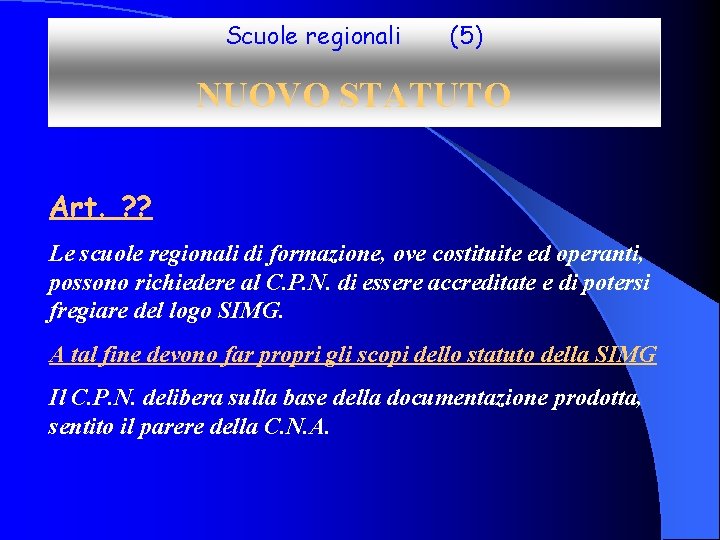 Scuole regionali (5)

NUOVO STATUTO

Art. ??

Le scuole regionali di formazione, ove costituite ed operanti, possono richiedere al C.P.N. di essere accreditate e di potersi fregiare del logo SIMG.

A tal fine devono far propri gli scopi dello statuto della SIMG

Il C.P.N. delibera sulla base della documentazione prodotta, sentito il parere della C.N.A.